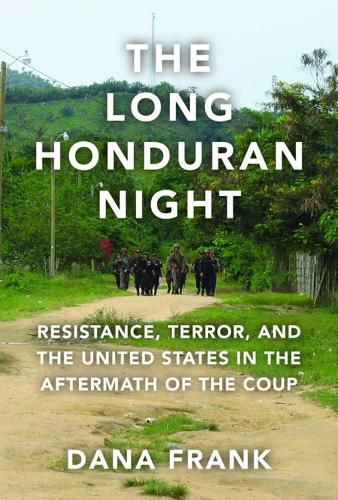 THE LONG HONDURAN NIGHT

RESISTANCE, TERROR, AND THE UNITED STATES IN THE AFTERMATH OF THE COUP

DANA FRANK